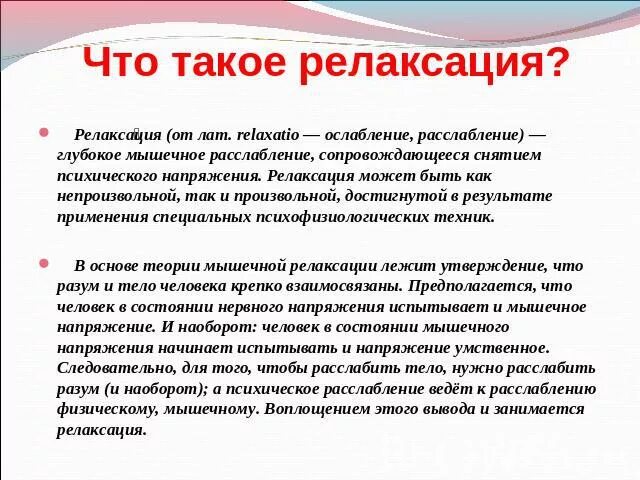 Что такое релаксация?

Релаксация (от лат. relaxatio — ослабление, расслабление) — глубокое мышечное расслабление, сопровождающееся снятием психического напряжения. Релаксация может быть как непроизвольной, так и произвольной, достигнутой в результате применения специальных психофизиологических техник.

В основе теории мышечной релаксации лежит утверждение, что разум и тело человека крепко взаимосвязаны. Предполагается, что человек в состоянии нервного напряжения испытывает и мышечное напряжение. И наоборот: человек в состоянии мышечного напряжения начинает испытывать и напряжение умственное. Следовательно, для того, чтобы расслабить тело, нужно расслабить разум (и наоборот); а психическое расслабление ведёт к расслаблению физическому, мышечному. Воплощением этого вывода и занимается релаксация.